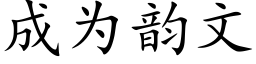 成为韵文